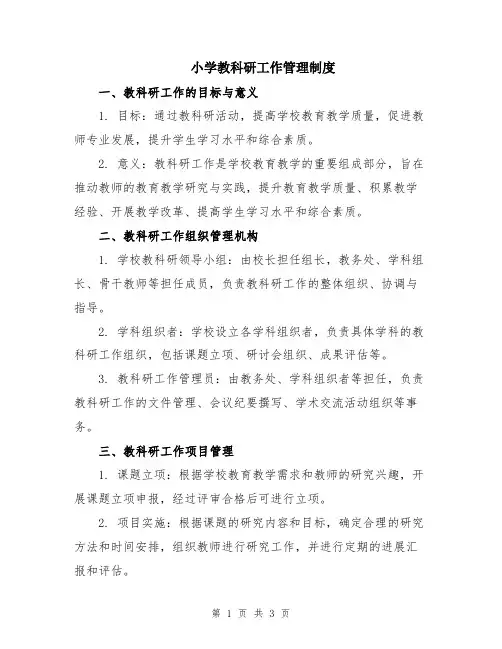 小学教科研工作管理制度

一、教科研工作的目标与意义

1. 目标：通过教科研活动，提高学校教育教学质量，促进教师专业发展，提升学生学习水平和综合素质。

2. 意义：教科研工作是学校教育教学的重要组成部分，旨在推动教师的教育教学研究与实践，提升教育教学质量、积累教学经验、开展教学改革、提高学生学习水平和综合素质。

二、教科研工作组织管理机构

1. 学校教科研领导小组：由校长担任组长，教务处、学科组长、骨干教师等担任成员，负责教科研工作的整体组织、协调与指导。

2. 学科组织者：学校设立各学科组织者，负责具体学科的教科研工作组织，包括课题立项、研讨会组织、成果评估等。

3. 教科研工作管理员：由教务处、学科组织者等担任，负责教科研工作的文件管理、会议纪要撰写、学术交流活动组织等事务。

三、教科研工作项目管理

1. 课题立项：根据学校教育教学需求和教师的研究兴趣，开展课题立项申报，经过评审合格后可进行立项。

2. 项目实施：根据课题的研究内容和目标，确定合理的研究方法和时间安排，组织教师进行研究工作，并进行定期的进展汇报和评估。

第 1 页 共 3 页